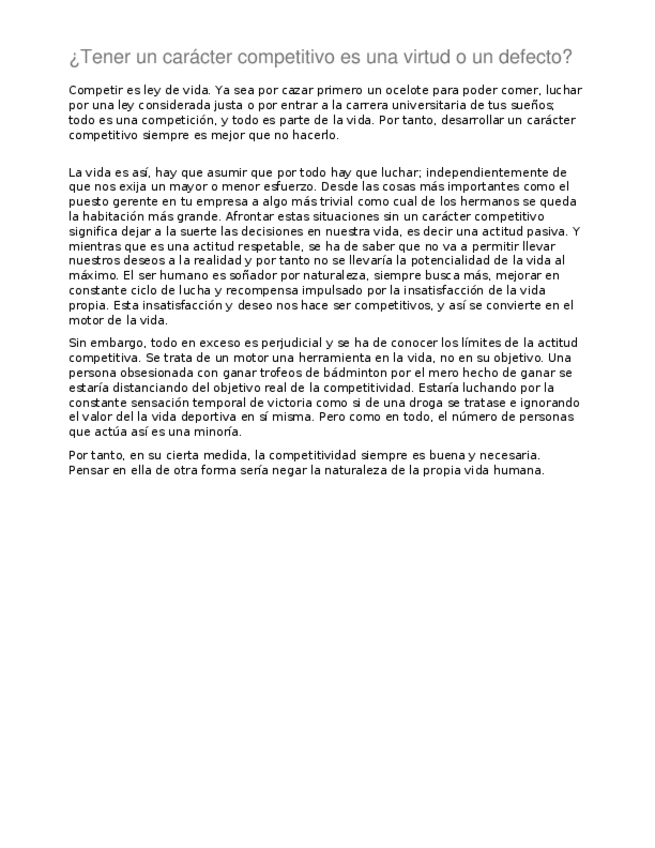 ¿Tener un carácter competitivo es una virtud o un defecto?

Competir es ley de vida. Ya sea por cazar primero un ocelote para poder comer, luchar por una ley considerada justa o por entrar a la carrera universitaria de tus sueños; todo es una competición, y todo es parte de la vida. Por tanto, desarrollar un carácter competitivo siempre es mejor que no hacerlo.

La vida es así, hay que asumir que por todo hay que luchar; independientemente de que nos exija un mayor o menor esfuerzo. Desde las cosas más importantes como el puesto gerente en tu empresa a algo más trivial como cual de los hermanos se queda la habitación más grande. Afrontar estas situaciones sin un carácter competitivo significa dejar a la suerte las decisiones en nuestra vida, es decir una actitud pasiva. Y mientras que es una actitud respetable, se ha de saber que no va a permitir llevar nuestros deseos a la realidad y por tanto no se llevaría la potencialidad de la vida al máximo. El ser humano es soñador por naturaleza, siempre busca más, mejorar en constante ciclo de lucha y recompensa impulsado por la insatisfacción de la vida propia. Esta insatisfacción y deseo nos hace ser competitivos, y así se convierte en el motor de la vida.

Sin embargo, todo en exceso es perjudicial y se ha de conocer los límites de la actitud competitiva. Se trata de un motor una herramienta en la vida, no en su objetivo. Una persona obsesionada con ganar trofeos de bádminton por el mero hecho de ganar se estaría distanciando del objetivo real de la competitividad. Estaría luchando por la constante sensación temporal de victoria como si de una droga se tratase e ignorando el valor del la vida deportiva en sí misma. Pero como en todo, el número de personas que actúa así es una minoría.

Por tanto, en su cierta medida, la competitividad siempre es buena y necesaria. Pensar en ella de otra forma sería negar la naturaleza de la propia vida humana.